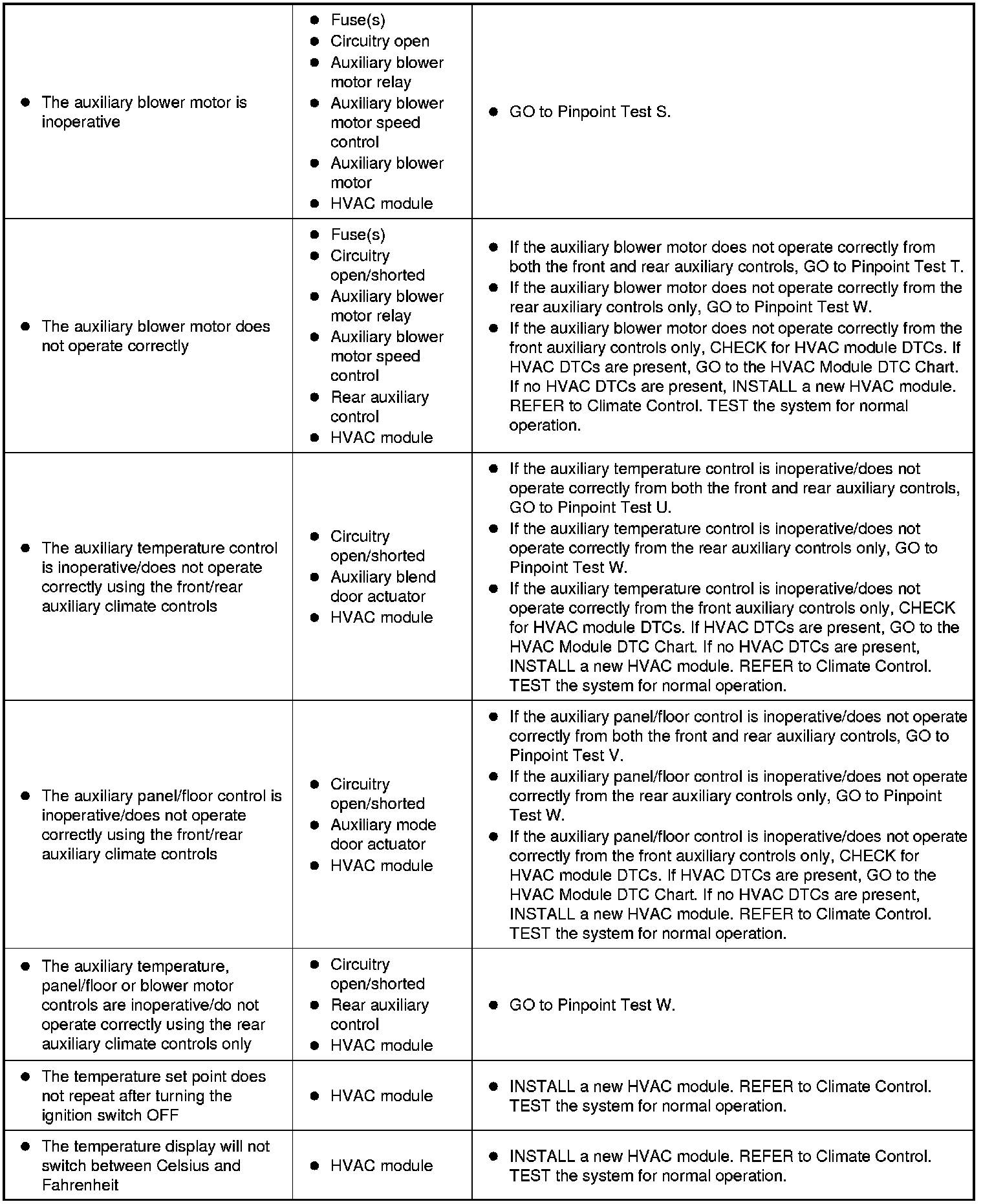 | | | |
|---|---|---|
| • The auxiliary blower motor is inoperative | • Fuse(s) • Circuitry open • Auxiliary blower motor relay • Auxiliary blower motor speed control • Auxiliary blower motor • HVAC module | • GO to Pinpoint Test S. |
| • The auxiliary blower motor does not operate correctly | • Fuse(s) • Circuitry open/shorted • Auxiliary blower motor relay • Auxiliary blower motor speed control • Rear auxiliary control • HVAC module | • If the auxiliary blower motor does not operate correctly from both the front and rear auxiliary controls, GO to Pinpoint Test T. • If the auxiliary blower motor does not operate correctly from the rear auxiliary controls only, GO to Pinpoint Test W. • If the auxiliary blower motor does not operate correctly from the front auxiliary controls only, CHECK for HVAC module DTCs. If HVAC DTCs are present, GO to the HVAC Module DTC Chart. If no HVAC DTCs are present, INSTALL a new HVAC module. REFER to Climate Control. TEST the system for normal operation. |
| • The auxiliary temperature control is inoperative/does not operate correctly using the front/rear auxiliary climate controls | • Circuitry open/shorted • Auxiliary blend door actuator • HVAC module | • If the auxiliary temperature control is inoperative/does not operate correctly from both the front and rear auxiliary controls, GO to Pinpoint Test U. • If the auxiliary temperature control is inoperative/does not operate correctly from the rear auxiliary controls only, GO to Pinpoint Test W. • If the auxiliary temperature control is inoperative/does not operate correctly from the front auxiliary controls only, CHECK for HVAC module DTCs. If HVAC DTCs are present, GO to the HVAC Module DTC Chart. If no HVAC DTCs are present, INSTALL a new HVAC module. REFER to Climate Control. TEST the system for normal operation. |
| • The auxiliary panel/floor control is inoperative/does not operate correctly using the front/rear auxiliary climate controls | • Circuitry open/shorted • Auxiliary mode door actuator • HVAC module | • If the auxiliary panel/floor control is inoperative/does not operate correctly from both the front and rear auxiliary controls, GO to Pinpoint Test V. • If the auxiliary panel/floor control is inoperative/does not operate correctly from the rear auxiliary controls only, GO to Pinpoint Test W. • If the auxiliary panel/floor control is inoperative/does not operate correctly from the front auxiliary controls only, CHECK for HVAC module DTCs. If HVAC DTCs are present, GO to the HVAC Module DTC Chart. If no HVAC DTCs are present, INSTALL a new HVAC module. REFER to Climate Control. TEST the system for normal operation. |
| • The auxiliary temperature, panel/floor or blower motor controls are inoperative/do not operate correctly using the rear auxiliary climate controls only | • Circuitry open/shorted • Rear auxiliary control • HVAC module | • GO to Pinpoint Test W. |
| • The temperature set point does not repeat after turning the ignition switch OFF | • HVAC module | • INSTALL a new HVAC module. REFER to Climate Control. TEST the system for normal operation. |
| • The temperature display will not switch between Celsius and Fahrenheit | • HVAC module | • INSTALL a new HVAC module. REFER to Climate Control. TEST the system for normal operation. |